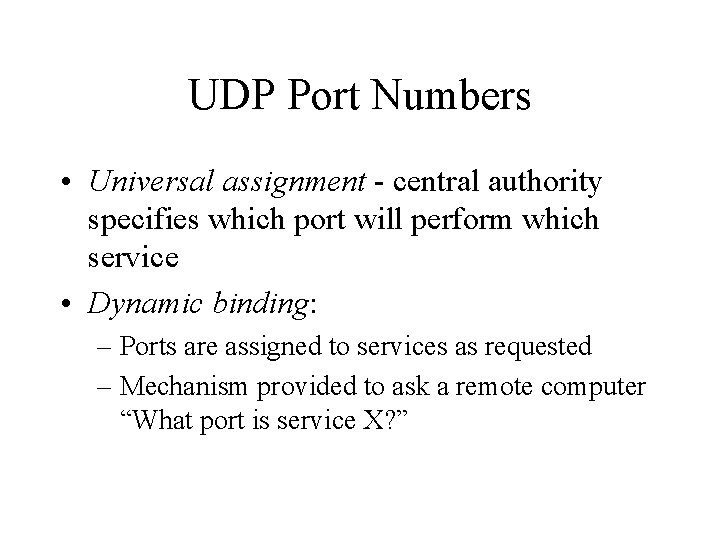 UDP Port Numbers

• Universal assignment - central authority specifies which port will perform which service

• Dynamic binding:

– Ports are assigned to services as requested

– Mechanism provided to ask a remote computer “What port is service X?”